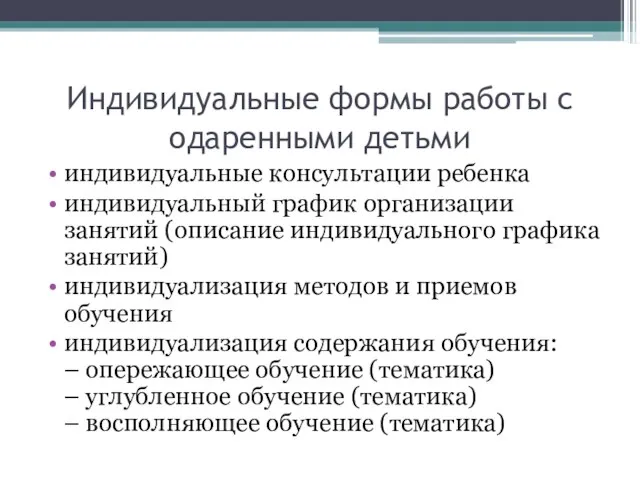 Индивидуальные формы работы с одаренными детьми

• индивидуальные консультации ребенка
• индивидуальный график организации занятий (описание индивидуального графика занятий)
• индивидуализация методов и приемов обучения
• индивидуализация содержания обучения:
– опережающее обучение (тематика)
– углубленное обучение (тематика)
– восполняющее обучение (тематика)